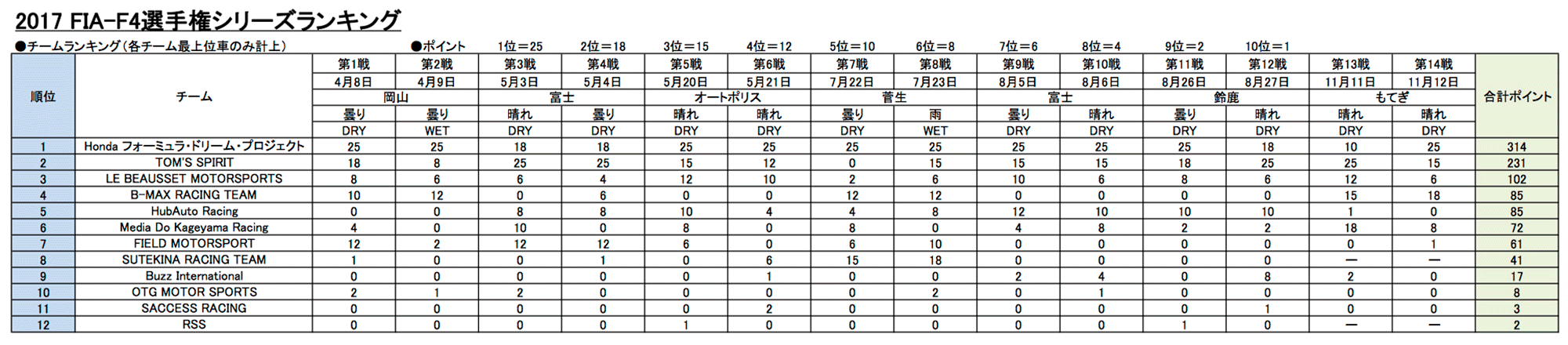 2017 FIA-F4選手権シリーズランキング

●チームランキング(各チーム最上位車のみ計上)　●ポイント　1位＝25　2位＝18　3位＝15　4位＝12　5位＝10　6位＝8　7位＝6　8位＝4　9位＝2　10位＝1

| 順位 | チーム | 第1戦 | 第2戦 | 第3戦 | 第4戦 | 第5戦 | 第6戦 | 第7戦 | 第8戦 | 第9戦 | 第10戦 | 第11戦 | 第12戦 | 第13戦 | 第14戦 | 合計ポイント |
|---|---|---|---|---|---|---|---|---|---|---|---|---|---|---|---|---|
| | | 4月8日 | 4月9日 | 5月3日 | 5月4日 | 5月20日 | 5月21日 | 7月22日 | 7月23日 | 8月5日 | 8月6日 | 8月26日 | 8月27日 | 11月11日 | 11月12日 | |
| | | 岡山 | 岡山 | 富士 | 富士 | オートポリス | オートポリス | 菅生 | 菅生 | 富士 | 富士 | 鈴鹿 | 鈴鹿 | もてぎ | もてぎ | |
| | | 曇り | 曇り | 晴れ | 曇り | 晴れ | 晴れ | 曇り | 雨 | 曇り | 晴れ | 曇り | 晴れ | 晴れ | 晴れ | |
| | | DRY | WET | DRY | DRY | DRY | DRY | DRY | WET | DRY | DRY | DRY | DRY | DRY | DRY | |
| 1 | Honda フォーミュラ・ドリーム・プロジェクト | 25 | 25 | 18 | 18 | 25 | 25 | 25 | 25 | 25 | 25 | 25 | 18 | 10 | 25 | 314 |
| 2 | TOM'S SPIRIT | 18 | 8 | 25 | 25 | 15 | 12 | 0 | 15 | 15 | 15 | 18 | 25 | 25 | 15 | 231 |
| 3 | LE BEAUSSET MOTORSPORTS | 8 | 6 | 6 | 4 | 12 | 10 | 2 | 6 | 10 | 6 | 8 | 6 | 12 | 6 | 102 |
| 4 | B-MAX RACING TEAM | 10 | 12 | 0 | 6 | 0 | 0 | 12 | 12 | 0 | 0 | 0 | 0 | 15 | 18 | 85 |
| 5 | HubAuto Racing | 0 | 0 | 8 | 8 | 10 | 4 | 4 | 8 | 12 | 10 | 10 | 10 | 1 | 0 | 85 |
| 6 | Media Do Kageyama Racing | 4 | 0 | 10 | 0 | 8 | 0 | 8 | 0 | 4 | 8 | 2 | 2 | 18 | 8 | 72 |
| 7 | FIELD MOTORSPORT | 12 | 2 | 12 | 12 | 6 | 0 | 6 | 10 | 0 | 0 | 0 | 0 | 0 | 1 | 61 |
| 8 | SUTEKINA RACING TEAM | 1 | 0 | 0 | 1 | 0 | 6 | 15 | 18 | 0 | 0 | 0 | 0 | — | — | 41 |
| 9 | Buzz International | 0 | 0 | 0 | 0 | 0 | 1 | 0 | 0 | 2 | 4 | 0 | 8 | 2 | 0 | 17 |
| 10 | OTG MOTOR SPORTS | 2 | 1 | 2 | 0 | 0 | 0 | 0 | 2 | 0 | 1 | 0 | 0 | 0 | 0 | 8 |
| 11 | SACCESS RACING | 0 | 0 | 0 | 0 | 0 | 2 | 0 | 0 | 0 | 0 | 0 | 1 | 0 | 0 | 3 |
| 12 | RSS | 0 | 0 | 0 | 0 | 1 | 0 | 0 | 0 | 0 | 0 | 1 | 0 | — | — | 2 |